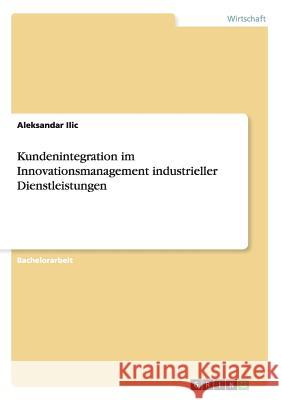 Wirtschaft

Aleksandar Ilic

Kundenintegration im Innovationsmanagement industrieller Dienstleistungen

Bachelorarbeit

Kraina Książek